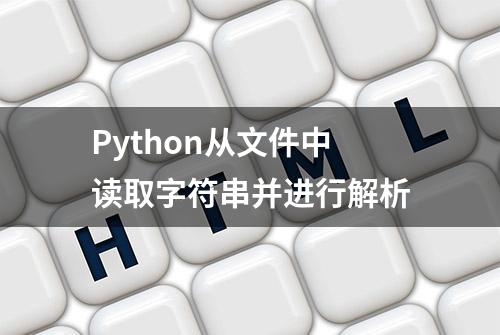 Python从文件中
读取字符串并进行解析

H T M L